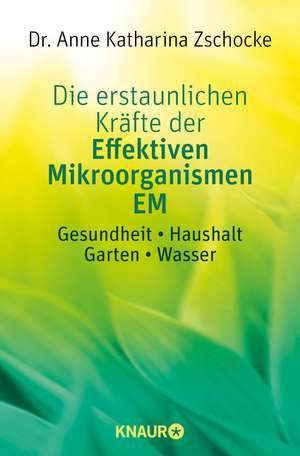 Dr. Anne Katharina Zschocke

Die erstaunlichen Kräfte der Effektiven Mikroorganismen EM

Gesundheit • Haushalt
Garten • Wasser

KNAUR